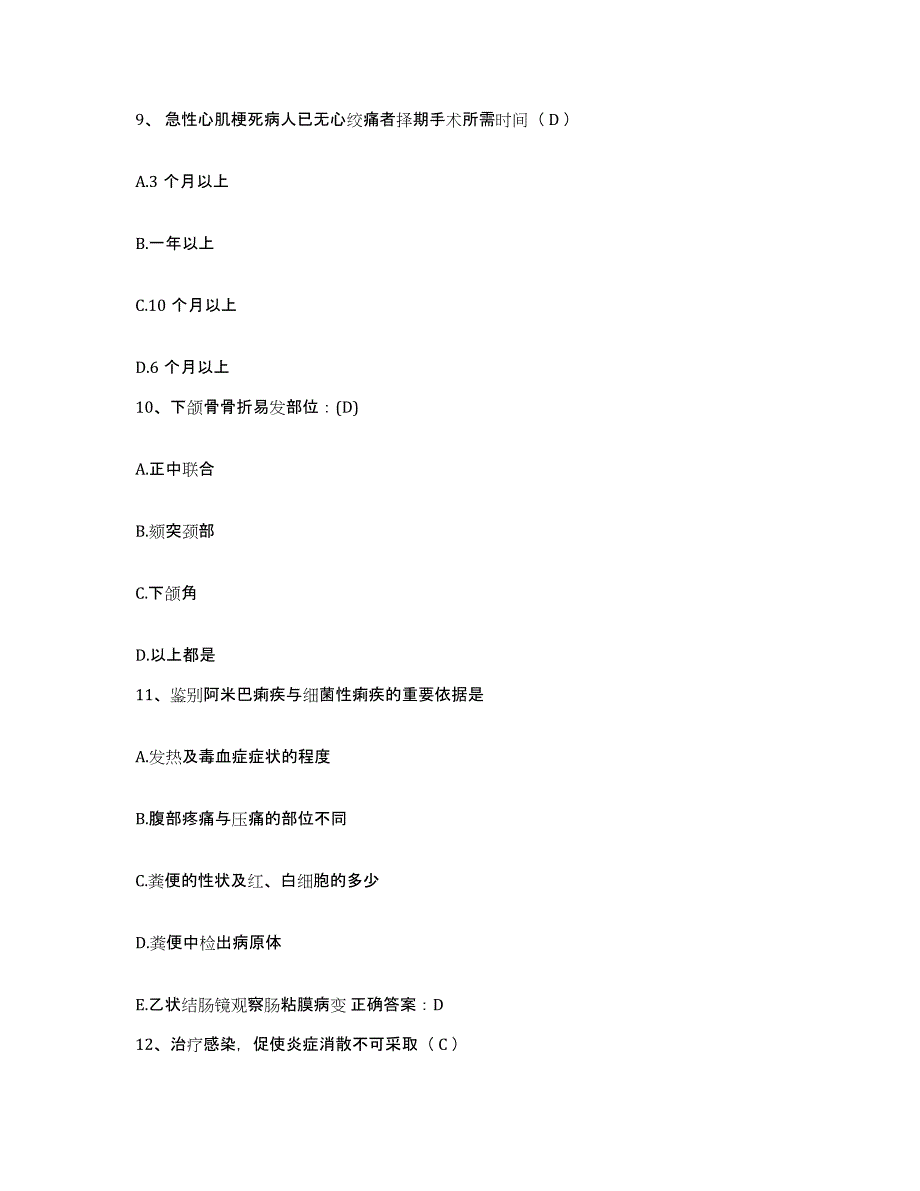 9、急性心肌梗死病人已无心绞痛者择期手术所需时间（D）

A.3 个月以上

B.一年以上

C.10 个月以上

D.6 个月以上

10、下颌骨骨折易发部位：(D)

A.正中联合

B.颏突颈部

C.下颌角

D.以上都是

11、鉴别阿米巴痢疾与细菌性痢疾的重要依据是

A.发热及毒血症症状的程度

B.腹部疼痛与压痛的部位不同

C.粪便的性状及红、白细胞的多少

D.粪便中检出病原体

E.乙状结肠镜观察肠粘膜病变 正确答案：D

12、治疗感染，促使炎症消散不可采取（C）